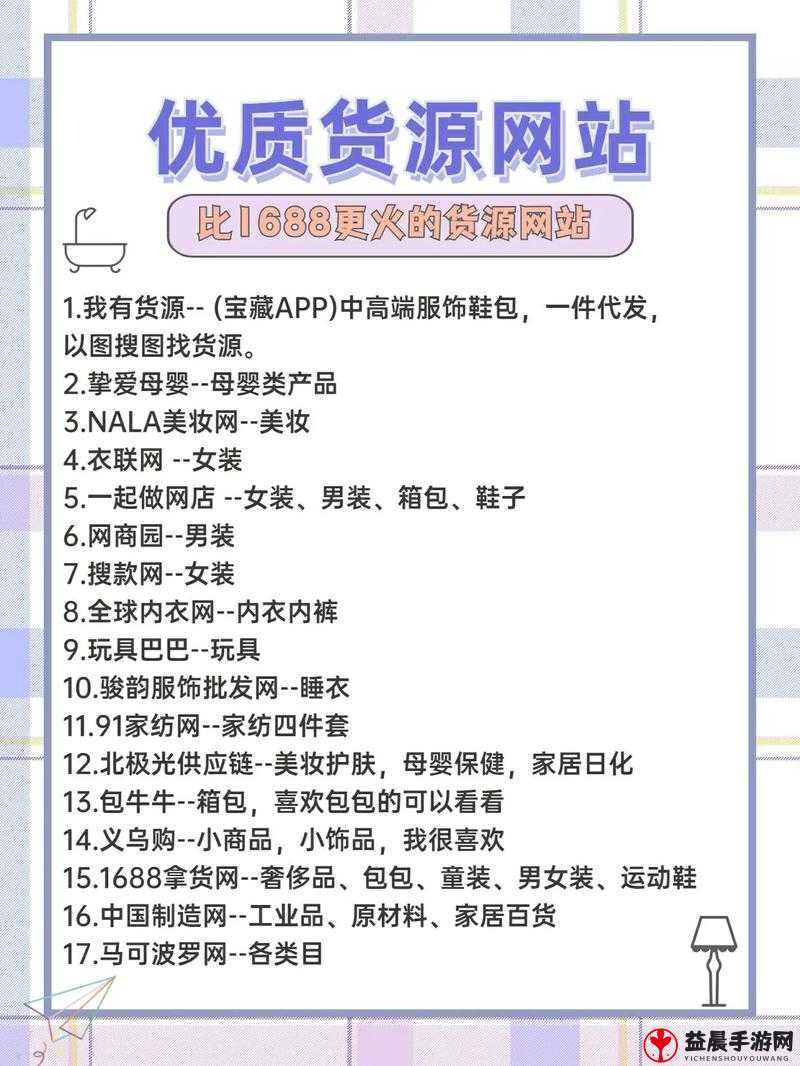 优质货源网站

比1688更火的货源网站

1.我有货源-- (宝藏APP)中高端服饰鞋包，一件代发，以图搜图找货源。
2.挚爱母婴--母婴类产品
3.NALA美妆网--美妆
4.衣联网 --女装
5.一起做网店 --女装、男装、箱包、鞋子
6.网商园--男装
7.搜款网--女装
8.全球内衣网--内衣内裤
9.玩具巴巴--玩具
10.骏韵服饰批发网--睡衣
11.91家纺网--家纺四件套
12.北极光供应链--美妆护肤，母婴保健，家居日化
13.包牛牛--箱包，喜欢包包的可以看看
14.义乌购--小商品，小饰品，我很喜欢
15.1688拿货网--奢侈品、包包、童装、男女装、运动鞋
16.中国制造网--工业品、原材料、家居百货
17.马可波罗网--各类目

益晨手游网
YICHENSHOUYOUWANG